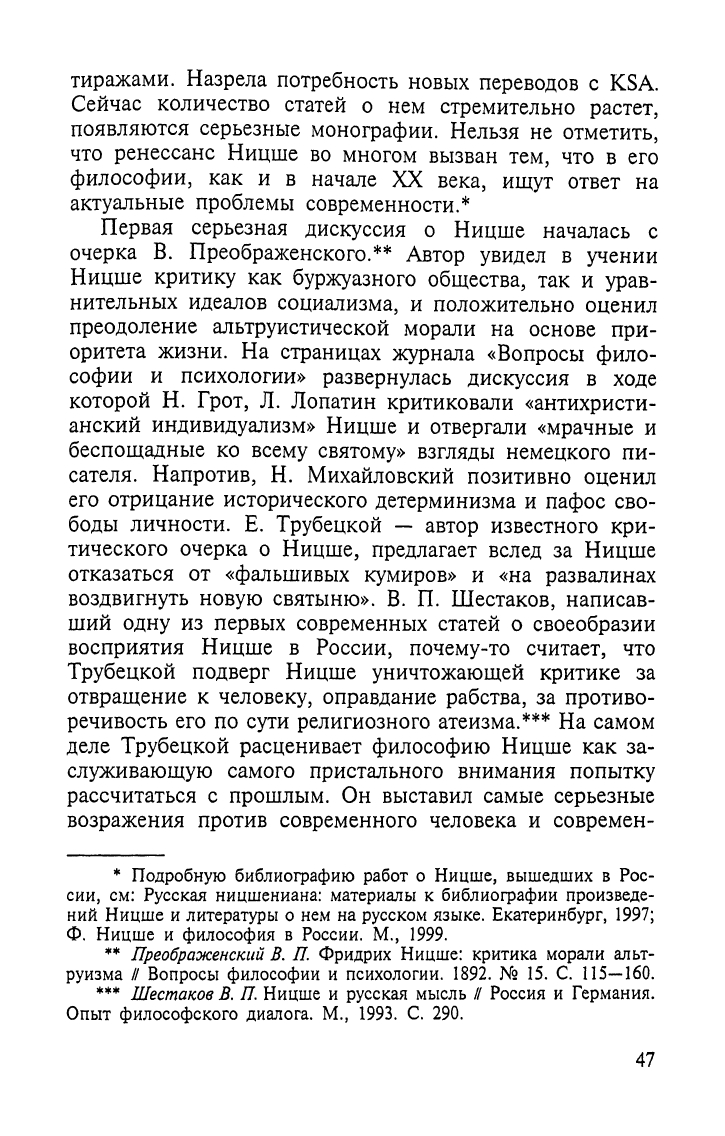 тиражами. Назрела потребность новых переводов с KSA. Сейчас количество статей о нем стремительно растет, появляются серьезные монографии. Нельзя не отметить, что ренессанс Ницше во многом вызван тем, что в его философии, как и в начале XX века, ищут ответ на актуальные проблемы современности.*

Первая серьезная дискуссия о Ницше началась с очерка В. Преображенского.** Автор увидел в учении Ницше критику как буржуазного общества, так и уравнительных идеалов социализма, и положительно оценил преодоление альтруистической морали на основе приоритета жизни. На страницах журнала «Вопросы философии и психологии» развернулась дискуссия в ходе которой Н. Грот, Л. Лопатин критиковали «антихристианский индивидуализм» Ницше и отвергали «мрачные и беспощадные ко всему святому» взгляды немецкого писателя. Напротив, Н. Михайловский позитивно оценил его отрицание исторического детерминизма и пафос свободы личности. Е. Трубецкой — автор известного критического очерка о Ницше, предлагает вслед за Ницше отказаться от «фальшивых кумиров» и «на развалинах воздвигнуть новую святыню». В. П. Шестаков, написавший одну из первых современных статей о своеобразии восприятия Ницше в России, почему-то считает, что Трубецкой подверг Ницше уничтожающей критике за отвращение к человеку, оправдание рабства, за противоречивость его по сути религиозного атеизма.*** На самом деле Трубецкой расценивает философию Ницше как заслуживающую самого пристального внимания попытку рассчитаться с прошлым. Он выставил самые серьезные возражения против современного человека и современ-

* Подробную библиографию работ о Ницше, вышедших в России, см: Русская ницшениана: материалы к библиографии произведений Ницше и литературы о нем на русском языке. Екатеринбург, 1997; Ф. Ницше и философия в России. М., 1999.

** Преображенский В. П. Фридрих Ницше: критика морали альтруизма // Вопросы философии и психологии. 1892. № 15. С. 115—160.

*** Шестаков В. П. Ницше и русская мысль // Россия и Германия. Опыт философского диалога. М., 1993. С. 290.

47